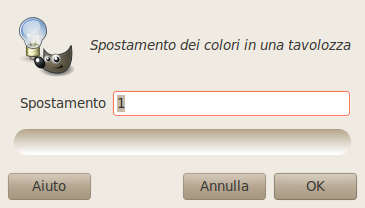 Spostamento dei colori in una tavolozza

Spostamento 1

Aiuto

Annulla

OK